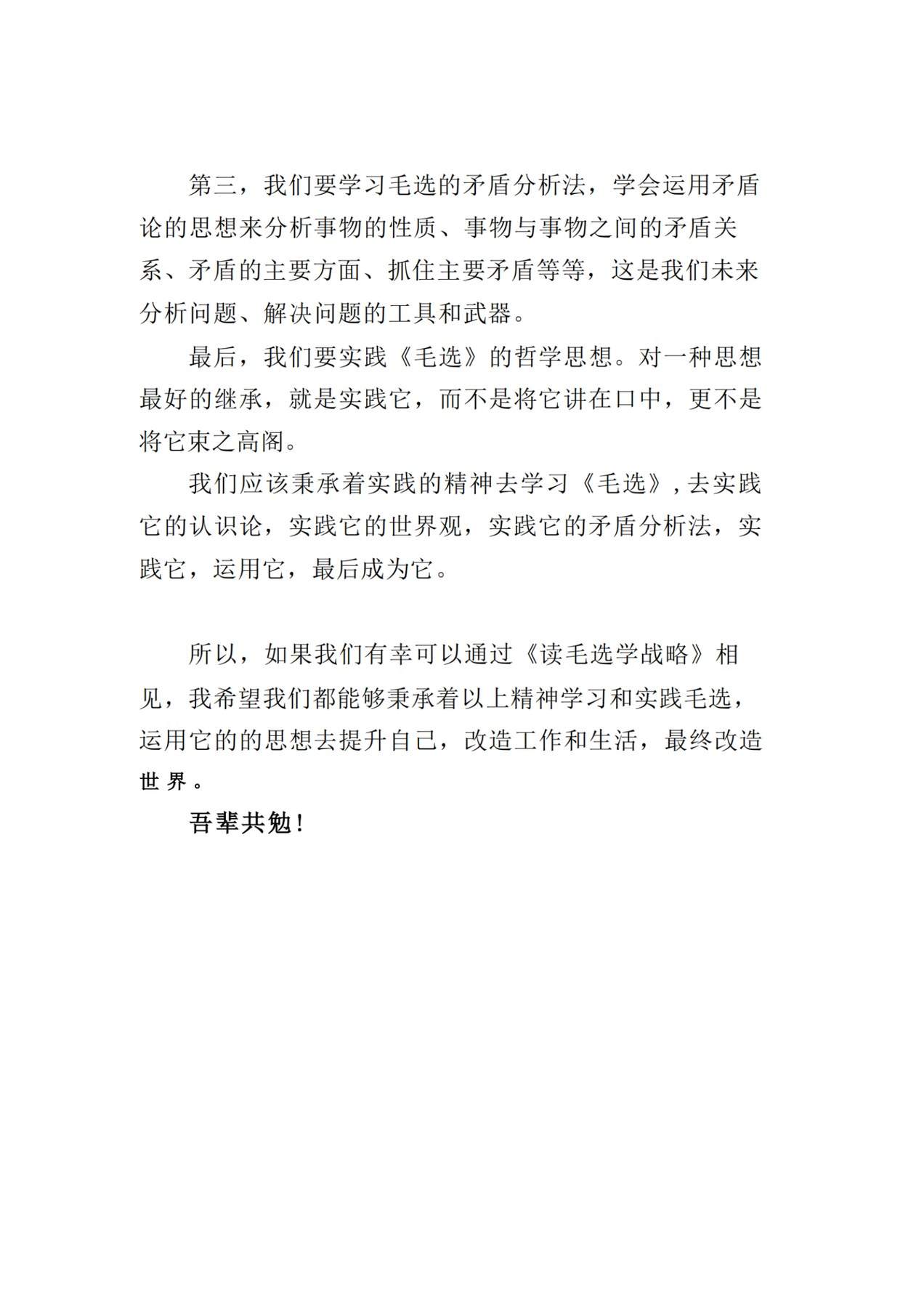 第三，我们要学习毛选的矛盾分析法，学会运用矛盾论的思想来分析事物的性质、事物与事物之间的矛盾关系、矛盾的主要方面、抓住主要矛盾等等，这是我们未来分析问题、解决问题的工具和武器。

最后，我们要实践《毛选》的哲学思想。对一种思想最好的继承，就是实践它，而不是将它讲在口中，更不是将它束之高阁。

我们应该秉承着实践的精神去学习《毛选》，去实践它的认识论，实践它的世界观，实践它的矛盾分析法，实践它，运用它，最后成为它。

所以，如果我们有幸可以通过《读毛选学战略》相见，我希望我们都能够秉承着以上精神学习和实践毛选，运用它的的思想去提升自己，改造工作和生活，最终改造世界。

吾辈共勉！